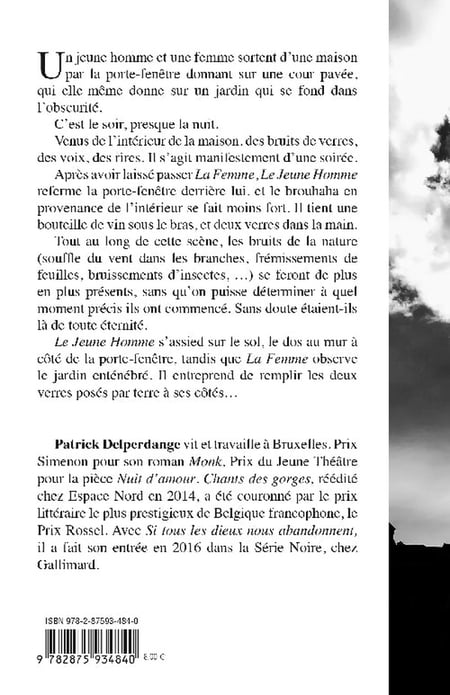 Un jeune homme et une femme sortent d'une maison par la porte-fenêtre donnant sur une cour pavée, qui elle même donne sur un jardin qui se fond dans l'obscurité.

C'est le soir, presque la nuit.

Venus de l'intérieur de la maison, des bruits de verres, des voix, des rires. Il s'agit manifestement d'une soirée.

Après avoir laissé passer La Femme, Le Jeune Homme referme la porte-fenêtre derrière lui, et le brouhaha en provenance de l'intérieur se fait moins fort. Il tient une bouteille de vin sous le bras, et deux verres dans la main.

Tout au long de cette scène, les bruits de la nature (souffle du vent dans les branches, frémissements de feuilles, bruissements d'insectes, ...) se feront de plus en plus présents, sans qu'on puisse déterminer à quel moment précis ils ont commencé. Sans doute étaient-ils là de toute éternité.

Le Jeune Homme s'assied sur le sol, le dos au mur à côté de la porte-fenêtre, tandis que La Femme observe le jardin enténébré. Il entreprend de remplir les deux verres posés par terre à ses côtés...

Patrick Delperdange vit et travaille à Bruxelles. Prix Simenon pour son roman Monk, Prix du Jeune Théâtre pour la pièce Nuit d'amour. Chants des gorges, réédité chez Espace Nord en 2014, a été couronné par le prix littéraire le plus prestigieux de Belgique francophone, le Prix Rossel. Avec Si tous les dieux nous abandonnent, il a fait son entrée en 2016 dans la Série Noire, chez Gallimard.

ISBN 978-2-87593-484-0

9 782875 934840 8,00 €